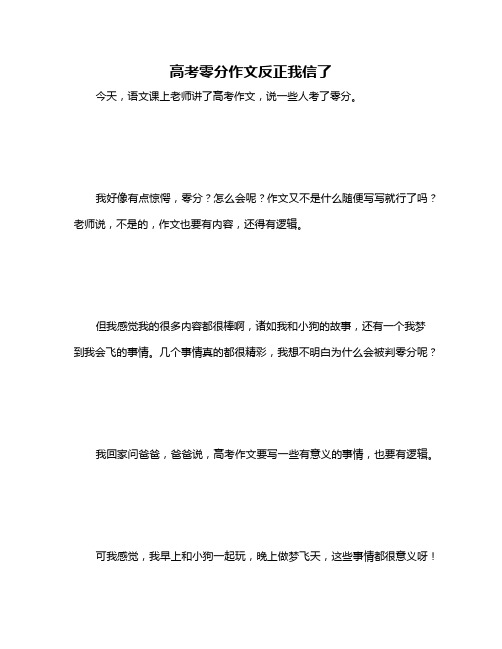 高考零分作文反正我信了

今天，语文课上老师讲了高考作文，说一些人考了零分。

我好像有点惊愕，零分？怎么会呢？作文又不是什么随便写写就行了吗？老师说，不是的，作文也要有内容，还得有逻辑。

但我感觉我的很多内容都很棒啊，诸如我和小狗的故事，还有一个我梦到我会飞的事情。几个事情真的都很精彩，我想不明白为什么会被判零分呢？

我回家问爸爸，爸爸说，高考作文要写一些有意义的事情，也要有逻辑。

可我感觉，我早上和小狗一起玩，晚上做梦飞天，这些事情都很意义呀！